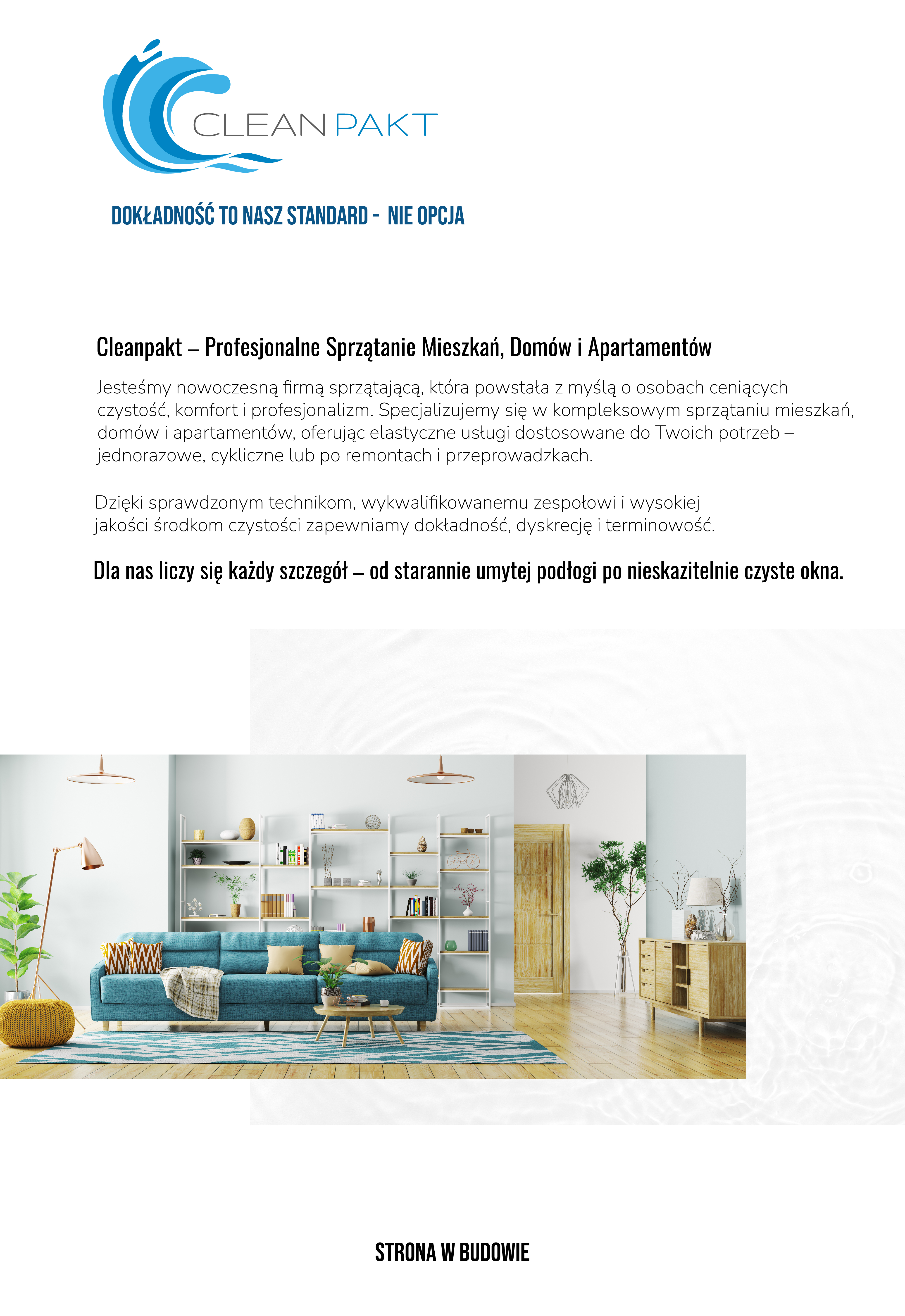 CLEAN PAKT

DOKŁADNOŚĆ TO NASZ STANDARD - NIE OPCJA

Cleanpakt – Profesjonalne Sprzątanie Mieszkań, Domów i Apartamentów

Jesteśmy nowoczesną firmą sprzątającą, która powstała z myślą o osobach ceniących czystość, komfort i profesjonalizm. Specjalizujemy się w kompleksowym sprzątaniu mieszkań, domów i apartamentów, oferując elastyczne usługi dostosowane do Twoich potrzeb – jednorazowe, cykliczne lub po remontach i przeprowadzkach.

Dzięki sprawdzonym technikom, wykwalifikowanemu zespołowi i wysokiej jakości środkom czystości zapewniamy dokładność, dyskrecję i terminowość.

Dla nas liczy się każdy szczegół – od starannie umytej podłogi po nieskazitelnie czyste okna.

STRONA W BUDOWIE